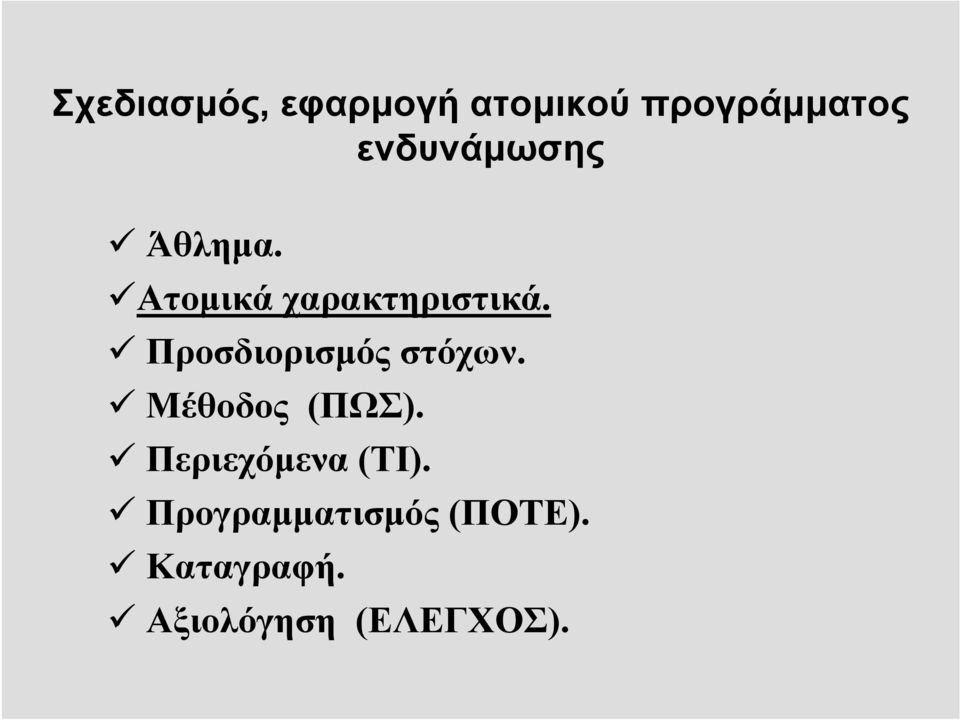 Σχεδιασμός, εφαρμογή ατομικού προγράμματος ενδυνάμωσης

✓ Άθλημα.
✓ Ατομικά χαρακτηριστικά.
✓ Προσδιορισμός στόχων.
✓ Μέθοδος (ΠΩΣ).
✓ Περιεχόμενα (ΤΙ).
✓ Προγραμματισμός (ΠΟΤΕ).
✓ Καταγραφή.
✓ Αξιολόγηση (ΕΛΕΓΧΟΣ).